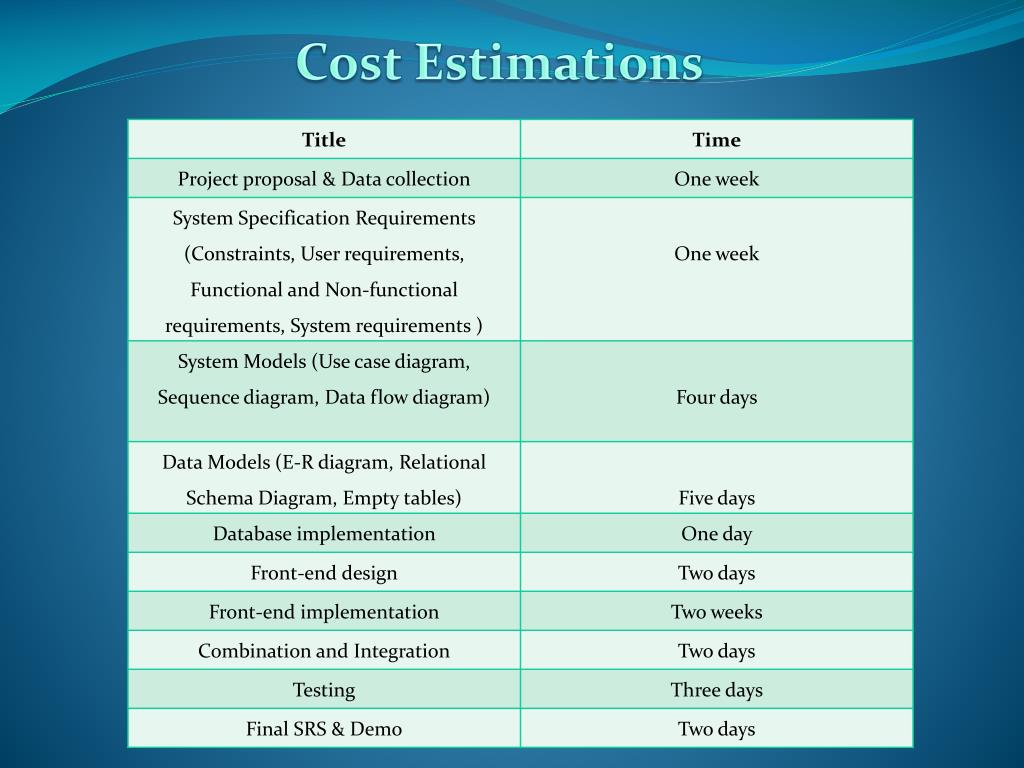 Cost Estimations

| Title | Time |
|---|---|
| Project proposal & Data collection | One week |
| System Specification Requirements (Constraints, User requirements, Functional and Non-functional requirements, System requirements ) | One week |
| System Models (Use case diagram, Sequence diagram, Data flow diagram) | Four days |
| Data Models (E-R diagram, Relational Schema Diagram, Empty tables) | Five days |
| Database implementation | One day |
| Front-end design | Two days |
| Front-end implementation | Two weeks |
| Combination and Integration | Two days |
| Testing | Three days |
| Final SRS & Demo | Two days |